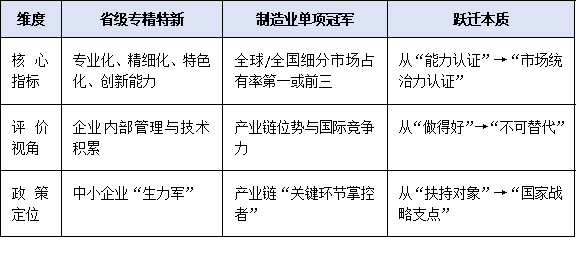 | 维度 | 省级专精特新 | 制造业单项冠军 | 跃迁本质 |
|---|---|---|---|
| 核心指标 | 专业化、精细化、特色化、创新能力 | 全球/全国细分市场占有率第一或前三 | 从“能力认证”→“市场统治力认证” |
| 评价视角 | 企业内部管理与技术积累 | 产业链位势与国际竞争力 | 从“做得好”→“不可替代” |
| 政策定位 | 中小企业“生力军” | 产业链“关键环节掌控者” | 从“扶持对象”→“国家战略支点” |